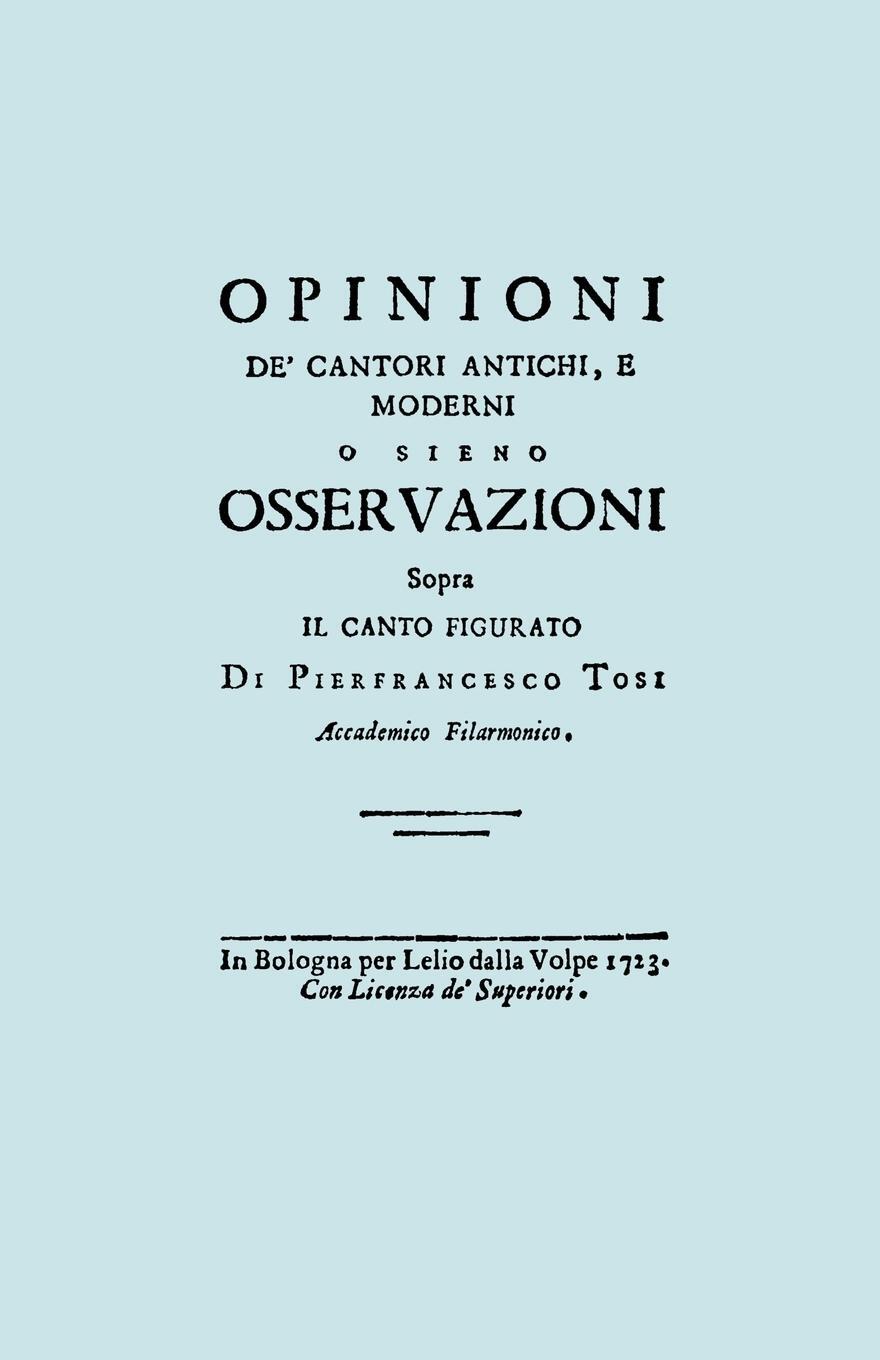 OPINIONI
DE' CANTORI ANTICHI, E MODERNI
O SIENO
OSSERVAZIONI
Sopra
IL CANTO FIGURATO
DI PIERFRANCESCO TOSI
Accademico Filarmonico.

In Bologna per Lelio dalla Volpe 1723.
Con Licenza de' Superiori.